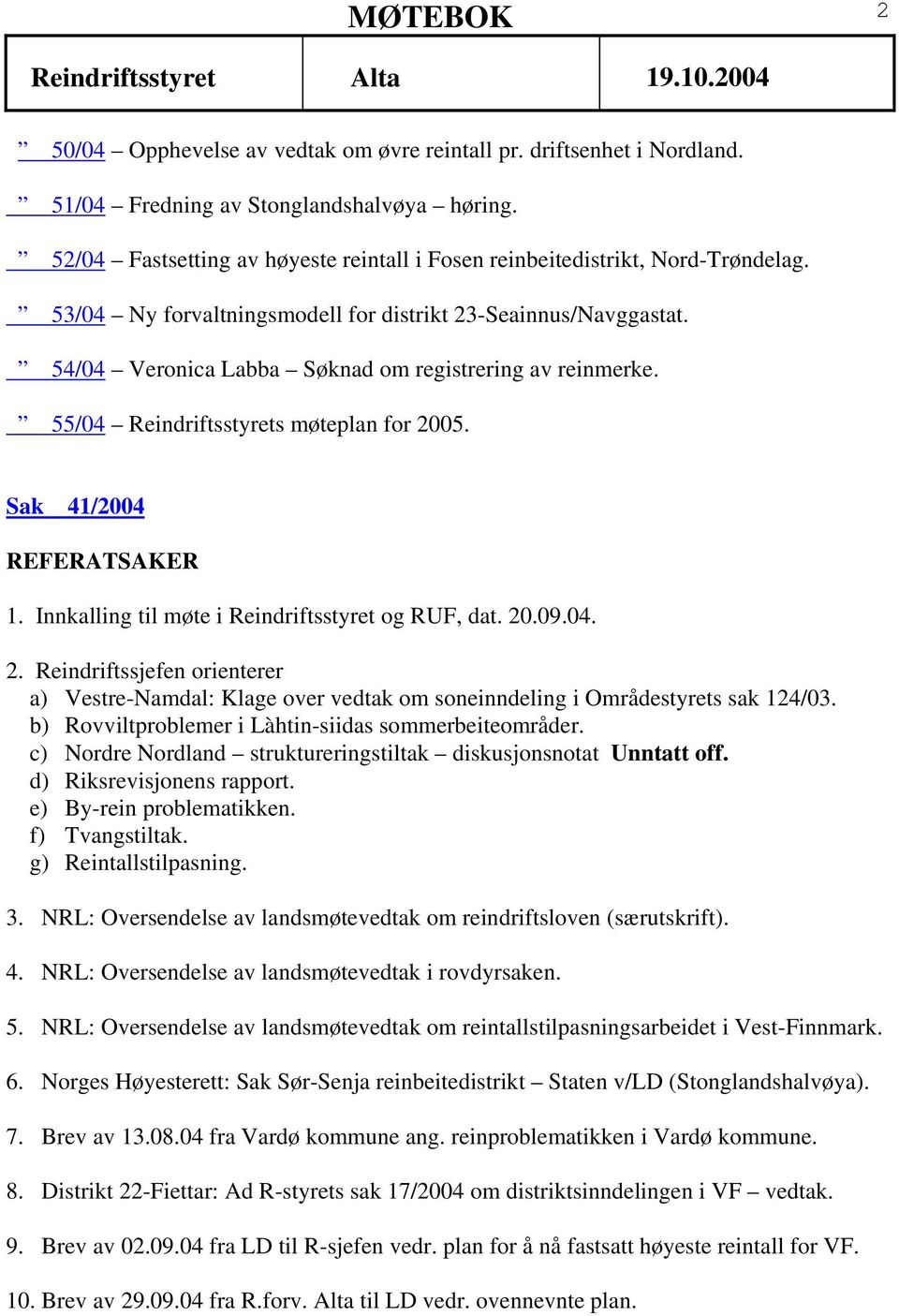 MØTEBOK 2

| Reindriftsstyret | Alta | 19.10.2004 |
|---|---|---|

” 50/04 – Opphevelse av vedtak om øvre reintall pr. driftsenhet i Nordland.

” 51/04 – Fredning av Stonglandshalvøya – høring.

” 52/04 – Fastsetting av høyeste reintall i Fosen reinbeitedistrikt, Nord-Trøndelag.

” 53/04 – Ny forvaltningsmodell for distrikt 23-Seainnus/Navggastat.

” 54/04 – Veronica Labba – Søknad om registrering av reinmerke.

” 55/04 – Reindriftsstyrets møteplan for 2005.

Sak 41/2004

REFERATSAKER

1. Innkalling til møte i Reindriftsstyret og RUF, dat. 20.09.04.

2. Reindriftssjefen orienterer
a) Vestre-Namdal: Klage over vedtak om soneinndeling i Områdestyrets sak 124/03.
b) Rovviltproblemer i Làhtin-siidas sommerbeiteområder.
c) Nordre Nordland – struktureringstiltak – diskusjonsnotat Unntatt off.
d) Riksrevisjonens rapport.
e) By-rein problematikken.
f) Tvangstiltak.
g) Reintallstilpasning.

3. NRL: Oversendelse av landsmøtevedtak om reindriftsloven (særutskrift).

4. NRL: Oversendelse av landsmøtevedtak i rovdyrsaken.

5. NRL: Oversendelse av landsmøtevedtak om reintallstilpasningsarbeidet i Vest-Finnmark.

6. Norges Høyesterett: Sak Sør-Senja reinbeitedistrikt – Staten v/LD (Stonglandshalvøya).

7. Brev av 13.08.04 fra Vardø kommune ang. reinproblematikken i Vardø kommune.

8. Distrikt 22-Fiettar: Ad R-styrets sak 17/2004 om distriktsinndelingen i VF – vedtak.

9. Brev av 02.09.04 fra LD til R-sjefen vedr. plan for å nå fastsatt høyeste reintall for VF.

10. Brev av 29.09.04 fra R.forv. Alta til LD vedr. ovennevnte plan.